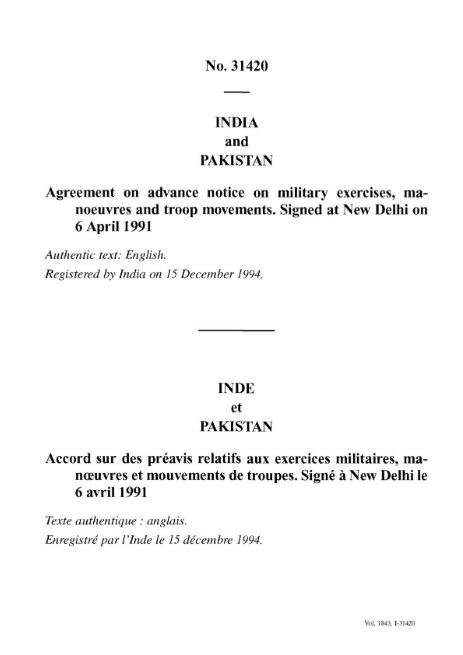 No. 31420

INDIA
and
PAKISTAN

Agreement on advance notice on military exercises, manoeuvres and troop movements. Signed at New Delhi on 6 April 1991

Authentic text: English.
Registered by India on 15 December 1994.

INDE
et
PAKISTAN

Accord sur des préavis relatifs aux exercices militaires, manœuvres et mouvements de troupes. Signé à New Delhi le 6 avril 1991

Texte authentique : anglais.
Enregistré par l'Inde le 15 décembre 1994.

Vol. 1843, I-31420